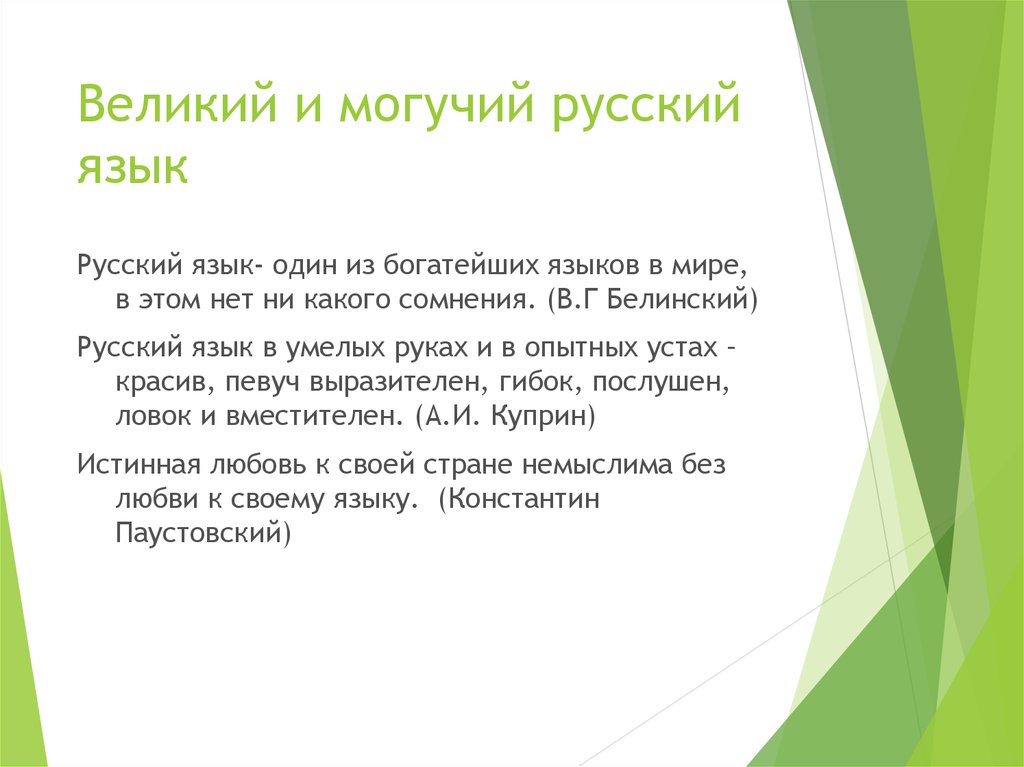 Великий и могучий русский язык

Русский язык- один из богатейших языков в мире, в этом нет ни какого сомнения. (В.Г Белинский)

Русский язык в умелых руках и в опытных устах – красив, певуч выразителен, гибок, послушен, ловок и вместителен. (А.И. Куприн)

Истинная любовь к своей стране немыслима без любви к своему языку. (Константин Паустовский)